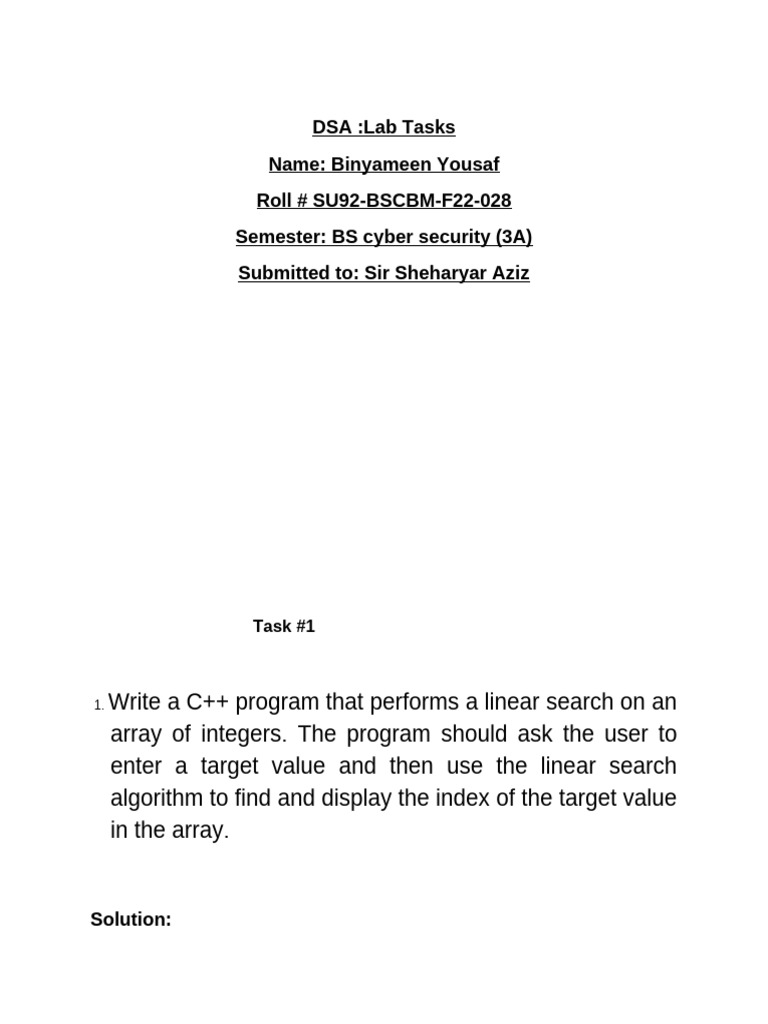 DSA :Lab Tasks

Name: Binyameen Yousaf

Roll # SU92-BSCBM-F22-028

Semester: BS cyber security (3A)

Submitted to: Sir Sheharyar Aziz

Task #1

1. Write a C++ program that performs a linear search on an array of integers. The program should ask the user to enter a target value and then use the linear search algorithm to find and display the index of the target value in the array.

Solution: